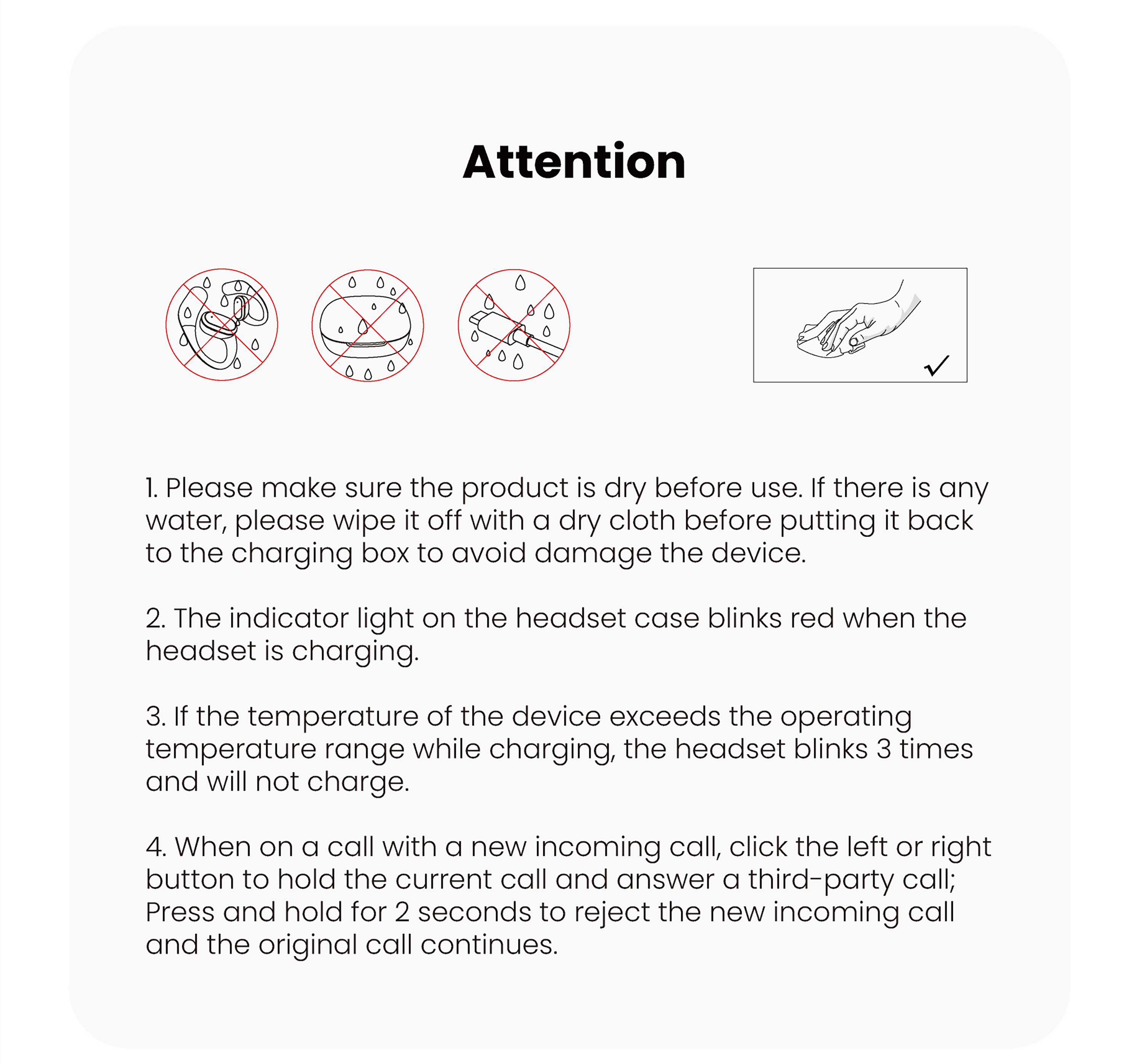 Attention

1. Please make sure the product is dry before use. If there is any water, please wipe it off with a dry cloth before putting it back to the charging box to avoid damage the device.

2. The indicator light on the headset case blinks red when the headset is charging.

3. If the temperature of the device exceeds the operating temperature range while charging, the headset blinks 3 times and will not charge.

4. When on a call with a new incoming call, click the left or right button to hold the current call and answer a third-party call; Press and hold for 2 seconds to reject the new incoming call and the original call continues.